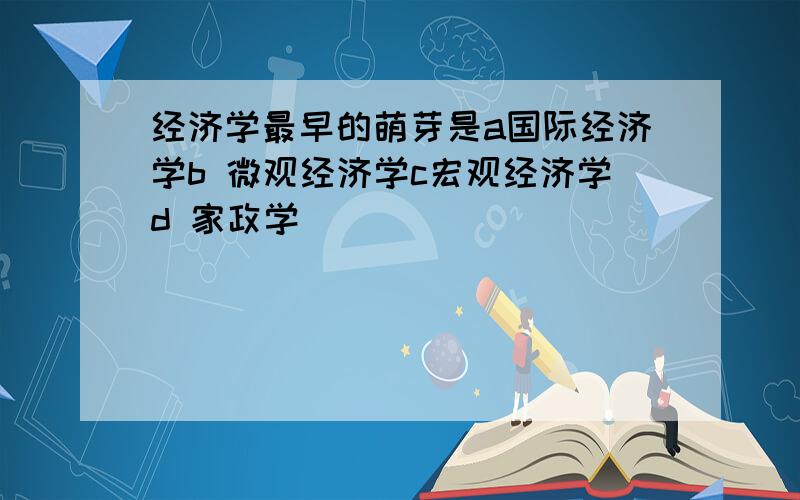 经济学最早的萌芽是a国际经济学b 微观经济学c宏观经济学d 家政学